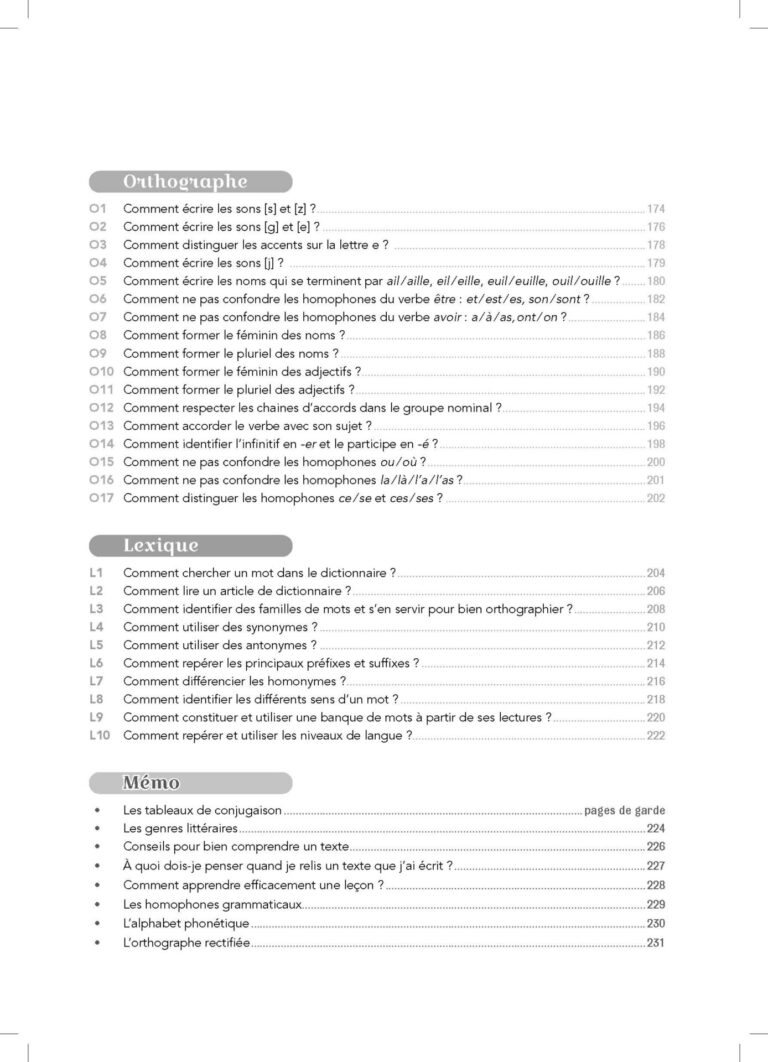 Orthographe

O1 Comment écrire les sons [s] et [z] ? 174
O2 Comment écrire les sons [g] et [e] ? 176
O3 Comment distinguer les accents sur la lettre e ? 178
O4 Comment écrire les sons [j] ? 179
O5 Comment écrire les noms qui se terminent par ail/aille, eil/eille, euil/euille, ouil/ouille ? 180
O6 Comment ne pas confondre les homophones du verbe être : et/est/es, son/sont ? 182
O7 Comment ne pas confondre les homophones du verbe avoir : a/à/as, ont/on ? 184
O8 Comment former le féminin des noms ? 186
O9 Comment former le pluriel des noms ? 188
O10 Comment former le féminin des adjectifs ? 190
O11 Comment former le pluriel des adjectifs ? 192
O12 Comment respecter les chaines d'accords dans le groupe nominal ? 194
O13 Comment accorder le verbe avec son sujet ? 196
O14 Comment identifier l'infinitif en -er et le participe en -é ? 198
O15 Comment ne pas confondre les homophones ou/où ? 200
O16 Comment ne pas confondre les homophones la/là/l'a/l'as ? 201
O17 Comment distinguer les homophones ce/se et ces/ses ? 202

Lexique

L1 Comment chercher un mot dans le dictionnaire ? 204
L2 Comment lire un article de dictionnaire ? 206
L3 Comment identifier des familles de mots et s'en servir pour bien orthographier ? 208
L4 Comment utiliser des synonymes ? 210
L5 Comment utiliser des antonymes ? 212
L6 Comment repérer les principaux préfixes et suffixes ? 214
L7 Comment différencier les homonymes ? 216
L8 Comment identifier les différents sens d'un mot ? 218
L9 Comment constituer et utiliser une banque de mots à partir de ses lectures ? 220
L10 Comment repérer et utiliser les niveaux de langue ? 222

Mémo

• Les tableaux de conjugaison pages de garde
• Les genres littéraires 224
• Conseils pour bien comprendre un texte 226
• À quoi dois-je penser quand je relis un texte que j'ai écrit ? 227
• Comment apprendre efficacement une leçon ? 228
• Les homophones grammaticaux 229
• L'alphabet phonétique 230
• L'orthographe rectifiée 231